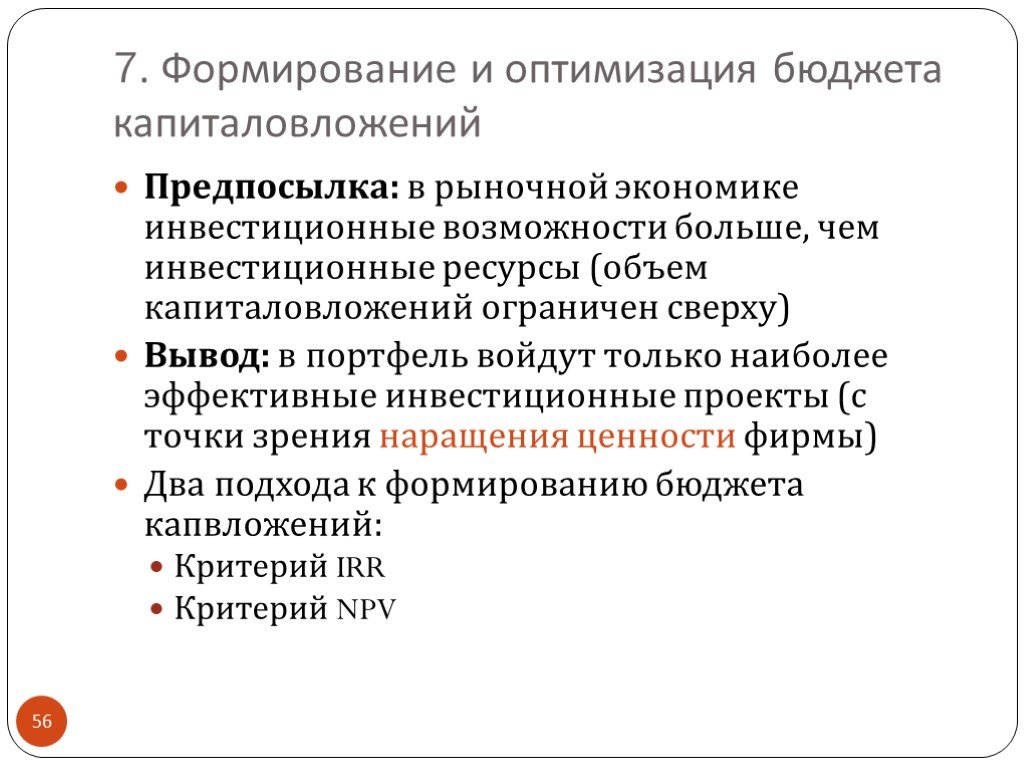 7. Формирование и оптимизация бюджета капиталовложений

Предпосылка: в рыночной экономике инвестиционные возможности больше, чем инвестиционные ресурсы (объем капиталовложений ограничен сверху)

Вывод: в портфель войдут только наиболее эффективные инвестиционные проекты (с точки зрения наращения ценности фирмы)

Два подхода к формированию бюджета капвложений:

Критерий IRR

Критерий NPV

56